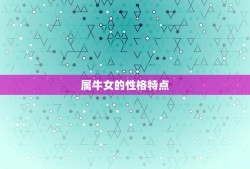 属牛女的性格特点